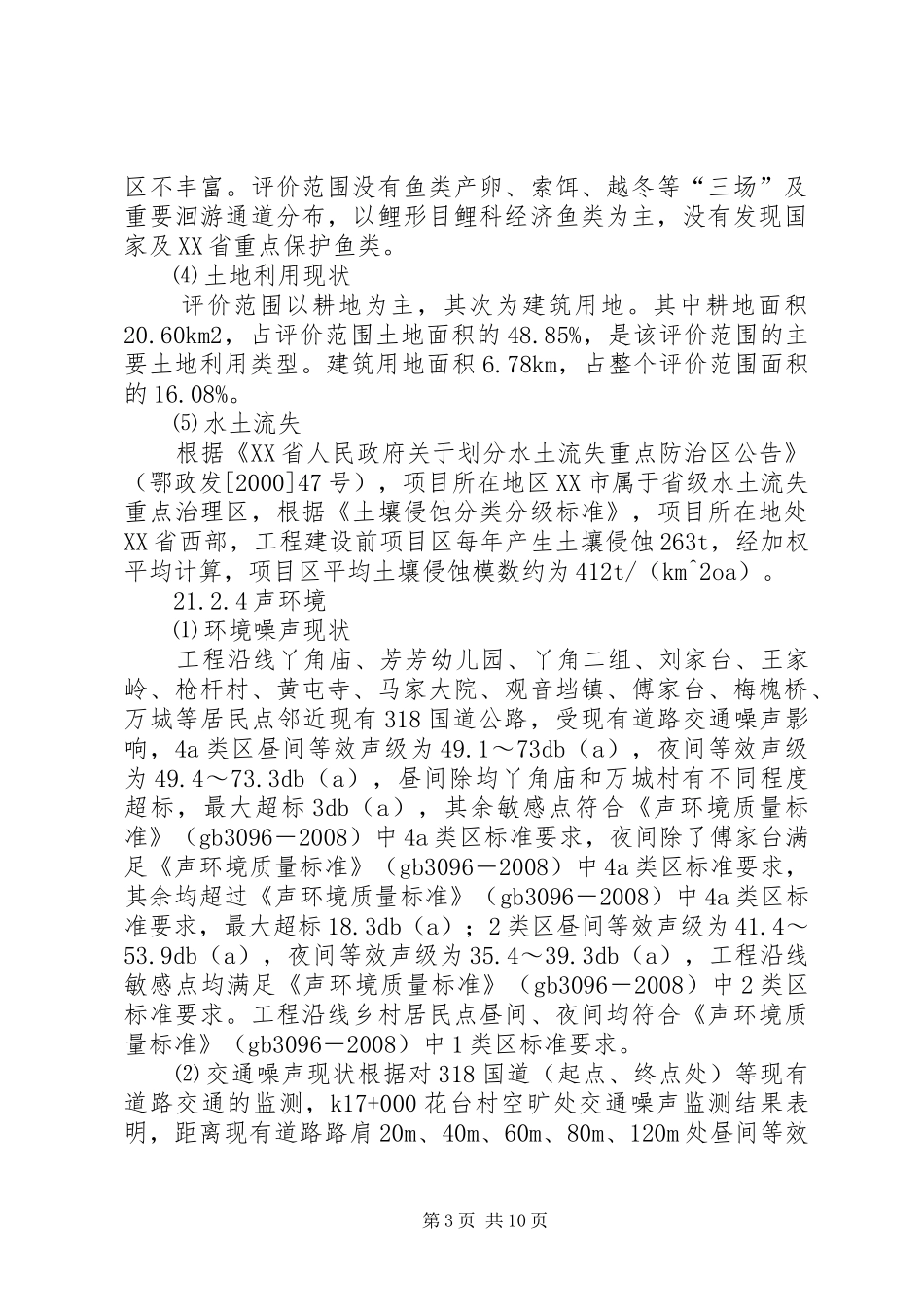 区不丰富。评价范围没有鱼类产卵、索饵、越冬等“三场”及重要洄游通道分布，以鲤形目鲤科经济鱼类为主，没有发现国家及XX省重点保护鱼类。

⑷土地利用现状

评价范围以耕地为主，其次为建筑用地。其中耕地面积20.60km2，占评价范围土地面积的48.85%，是该评价范围的主要土地利用类型。建筑用地面积6.78km，占整个评价范围面积的16.08%。

⑸水土流失

根据《XX省人民政府关于划分水土流失重点防治区公告》（鄂政发[2000]47号），项目所在地区XX市属于省级水土流失重点治理区，根据《土壤侵蚀分类分级标准》，项目所在地处XX省西部，工程建设前项目区每年产生土壤侵蚀263t，经加权平均计算，项目区平均土壤侵蚀模数约为412t/（km^2oa）。

21.2.4声环境

⑴环境噪声现状

工程沿线丫角庙、芳芳幼儿园、丫角二组、刘家台、王家岭、枪杆村、黄屯寺、马家大院、观音垱镇、傅家台、梅槐桥、万城等居民点邻近现有318国道公路，受现有道路交通噪声影响，4a类区昼间等效声级为49.1～73db（a），夜间等效声级为49.4～73.3db（a），昼间除均丫角庙和万城村有不同程度超标，最大超标3db（a），其余敏感点符合《声环境质量标准》（gb3096－2008）中4a类区标准要求，夜间除了傅家台满足《声环境质量标准》（gb3096－2008）中4a类区标准要求，其余均超过《声环境质量标准》（gb3096－2008）中4a类区标准要求，最大超标18.3db（a）；2类区昼间等效声级为41.4～53.9db（a），夜间等效声级为35.4～39.3db（a），工程沿线敏感点均满足《声环境质量标准》（gb3096－2008）中2类区标准要求。工程沿线乡村居民点昼间、夜间均符合《声环境质量标准》（gb3096－2008）中1类区标准要求。

⑵交通噪声现状根据对318国道（起点、终点处）等现有道路交通的监测，k17+000花台村空旷处交通噪声监测结果表明，距离现有道路路肩20m、40m、60m、80m、120m处昼间等效

第3页 共10页